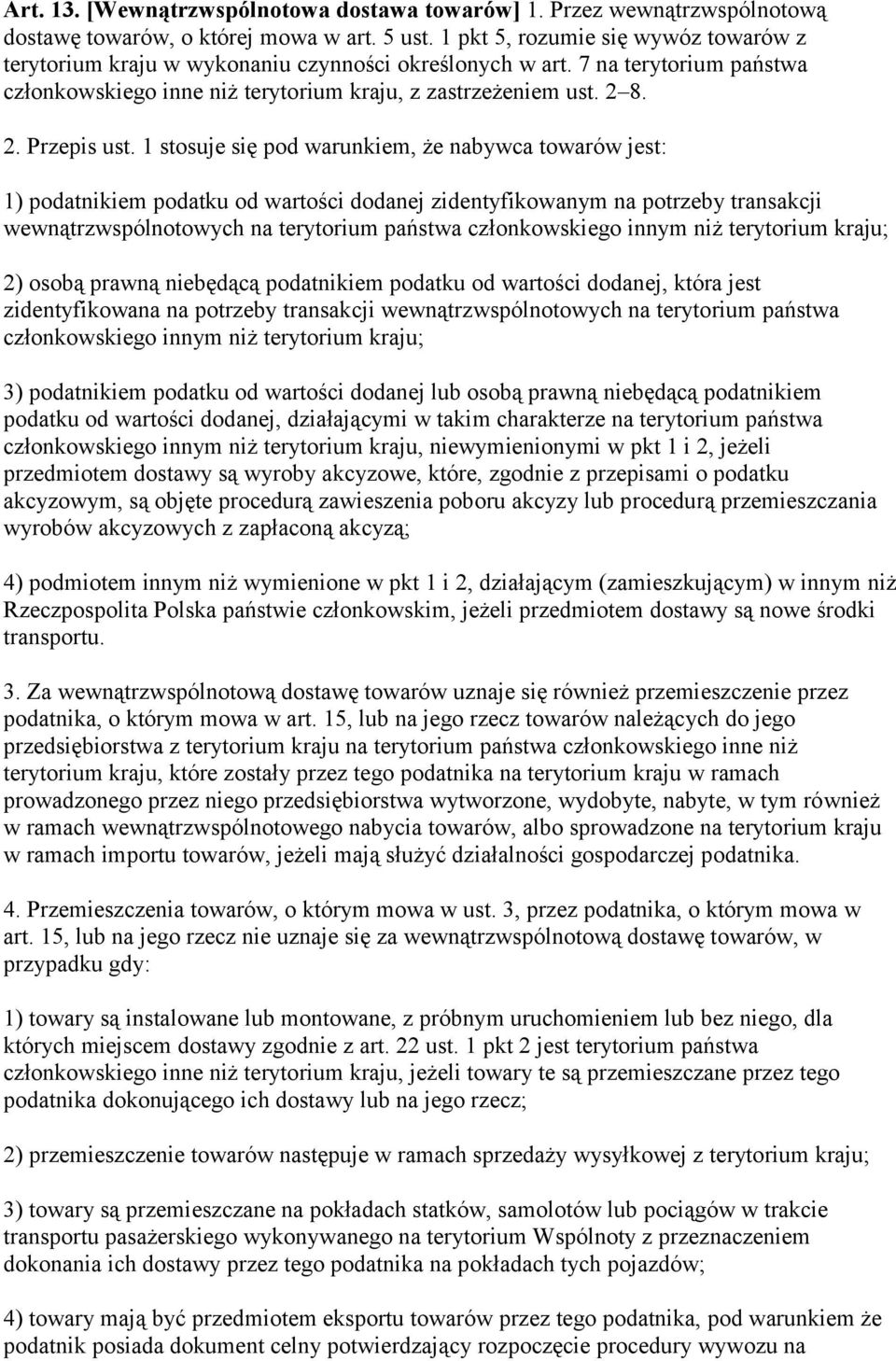 Art. 13. [Wewnątrzwspólnotowa dostawa towarów] 1. Przez wewnątrzwspólnotową dostawę towarów, o której mowa w art. 5 ust. 1 pkt 5, rozumie się wywóz towarów z terytorium kraju w wykonaniu czynności określonych w art. 7 na terytorium państwa członkowskiego inne niż terytorium kraju, z zastrzeżeniem ust. 2–8.

2. Przepis ust. 1 stosuje się pod warunkiem, że nabywca towarów jest:

1) podatnikiem podatku od wartości dodanej zidentyfikowanym na potrzeby transakcji wewnątrzwspólnotowych na terytorium państwa członkowskiego innym niż terytorium kraju;

2) osobą prawną niebędącą podatnikiem podatku od wartości dodanej, która jest zidentyfikowana na potrzeby transakcji wewnątrzwspólnotowych na terytorium państwa członkowskiego innym niż terytorium kraju;

3) podatnikiem podatku od wartości dodanej lub osobą prawną niebędącą podatnikiem podatku od wartości dodanej, działającymi w takim charakterze na terytorium państwa członkowskiego innym niż terytorium kraju, niewymienionymi w pkt 1 i 2, jeżeli przedmiotem dostawy są wyroby akcyzowe, które, zgodnie z przepisami o podatku akcyzowym, są objęte procedurą zawieszenia poboru akcyzy lub procedurą przemieszczania wyrobów akcyzowych z zapłaconą akcyzą;

4) podmiotem innym niż wymienione w pkt 1 i 2, działającym (zamieszkującym) w innym niż Rzeczpospolita Polska państwie członkowskim, jeżeli przedmiotem dostawy są nowe środki transportu.

3. Za wewnątrzwspólnotową dostawę towarów uznaje się również przemieszczenie przez podatnika, o którym mowa w art. 15, lub na jego rzecz towarów należących do jego przedsiębiorstwa z terytorium kraju na terytorium państwa członkowskiego inne niż terytorium kraju, które zostały przez tego podatnika na terytorium kraju w ramach prowadzonego przez niego przedsiębiorstwa wytworzone, wydobyte, nabyte, w tym również w ramach wewnątrzwspólnotowego nabycia towarów, albo sprowadzone na terytorium kraju w ramach importu towarów, jeżeli mają służyć działalności gospodarczej podatnika.

4. Przemieszczenia towarów, o którym mowa w ust. 3, przez podatnika, o którym mowa w art. 15, lub na jego rzecz nie uznaje się za wewnątrzwspólnotową dostawę towarów, w przypadku gdy:

1) towary są instalowane lub montowane, z próbnym uruchomieniem lub bez niego, dla których miejscem dostawy zgodnie z art. 22 ust. 1 pkt 2 jest terytorium państwa członkowskiego inne niż terytorium kraju, jeżeli towary te są przemieszczane przez tego podatnika dokonującego ich dostawy lub na jego rzecz;

2) przemieszczenie towarów następuje w ramach sprzedaży wysyłkowej z terytorium kraju;

3) towary są przemieszczane na pokładach statków, samolotów lub pociągów w trakcie transportu pasażerskiego wykonywanego na terytorium Wspólnoty z przeznaczeniem dokonania ich dostawy przez tego podatnika na pokładach tych pojazdów;

4) towary mają być przedmiotem eksportu towarów przez tego podatnika, pod warunkiem że podatnik posiada dokument celny potwierdzający rozpoczęcie procedury wywozu na